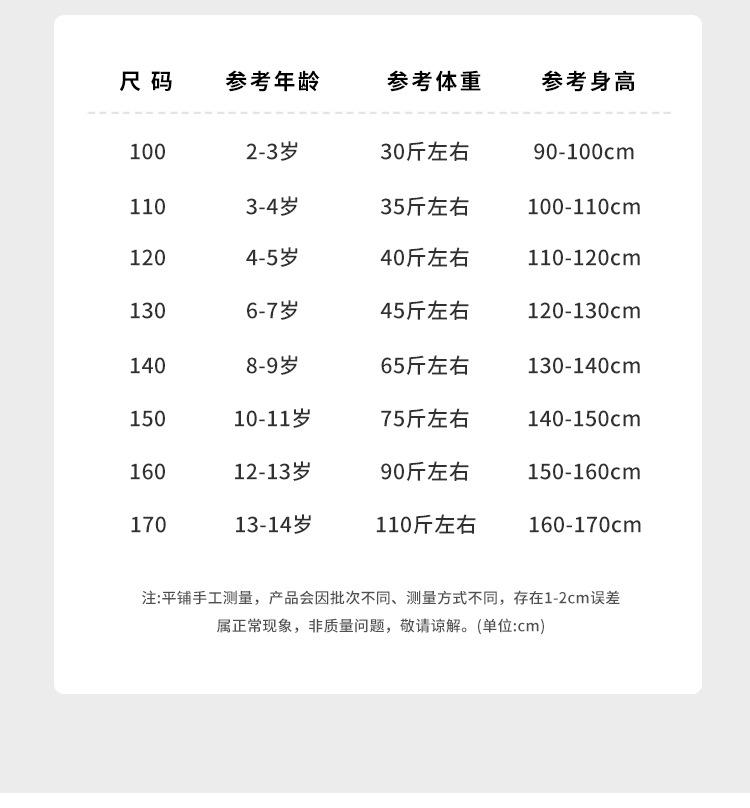 | 尺码 | 参考年龄 | 参考体重 | 参考身高 |
|---|---|---|---|
| 100 | 2-3岁 | 30斤左右 | 90-100cm |
| 110 | 3-4岁 | 35斤左右 | 100-110cm |
| 120 | 4-5岁 | 40斤左右 | 110-120cm |
| 130 | 6-7岁 | 45斤左右 | 120-130cm |
| 140 | 8-9岁 | 65斤左右 | 130-140cm |
| 150 | 10-11岁 | 75斤左右 | 140-150cm |
| 160 | 12-13岁 | 90斤左右 | 150-160cm |
| 170 | 13-14岁 | 110斤左右 | 160-170cm |

注:平铺手工测量，产品会因批次不同、测量方式不同，存在1-2cm误差属正常现象，非质量问题，敬请谅解。(单位:cm)